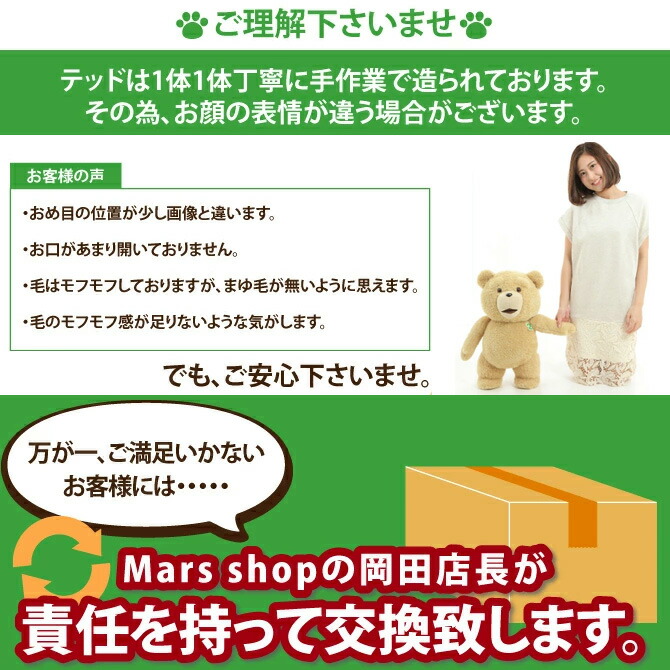 ご理解下さいませ

テッドは1体1体丁寧に手作業で造られております。
その為、お顔の表情が違う場合がございます。

お客様の声

・おめ目の位置が少し画像と違います。

・お口があまり開いておりません。

・毛はモフモフしておりますが、まゆ毛が無いように思えます。

・毛のモフモフ感が足りないような気がします。

でも、ご安心下さいませ。

万が一、ご満足いかない
お客様には・・・・・

Mars shopの岡田店長が
責任を持って交換致します。